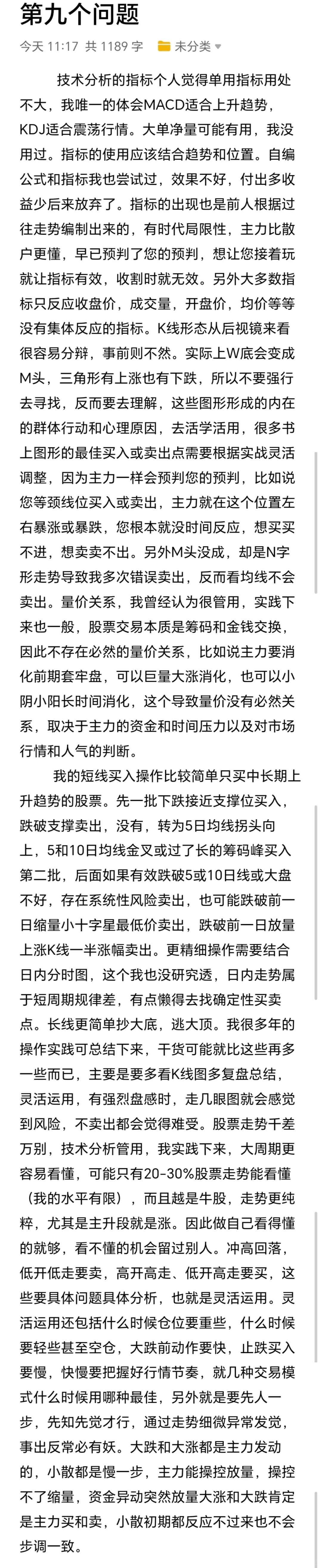 第九个问题

今天 11:17 共 1189 字 未分类

技术分析的指标个人觉得单用指标用处不大，我唯一的体会MACD适合上升趋势，KDJ适合震荡行情。大单净量可能有用，我没用过。指标的使用应该结合趋势和位置。自编公式和指标我也尝试过，效果不好，付出多收益少后来放弃了。指标的出现也是前人根据过往走势编制出来的，有时代局限性，主力比散户更懂，早已预判了您的预判，想让您接着玩就让指标有效，收割时就无效。另外大多数指标只反应收盘价，成交量，开盘价，均价等等没有集体反应的指标。K线形态从后视镜来看很容易分辩，事前则不然。实际上W底会变成M头，三角形有上涨也有下跌，所以不要强行去寻找，反而要去理解，这些图形形成的内在的群体行动和心理原因，去活学活用，很多书上图形的最佳买入或卖出点需要根据实战灵活调整，因为主力一样会预判您的预判，比如说您等颈线位买入或卖出，主力就在这个位置左右暴涨或暴跌，您根本就没时间反应，想买买不进，想卖卖不出。另外M头没成，却是N字形走势导致我多次错误卖出，反而看均线不会卖出。量价关系，我曾经认为很管用，实践下来也一般，股票交易本质是筹码和金钱交换，因此不存在必然的量价关系，比如说主力要消化前期套牢盘，可以巨量大涨消化，也可以小阴小阳长时间消化，这个导致量价没有必然关系，取决于主力的资金和时间压力以及对市场行情和人气的判断。

我的短线买入操作比较简单只买中长期上升趋势的股票。先一批下跌接近支撑位买入，跌破支撑卖出，没有，转为5日均线拐头向上，5和10日均线金叉或过了长的筹码峰买入第二批，后面如果有效跌破5或10日线或大盘不好，存在系统性风险卖出，也可能跌破前一日缩量小十字星最低价卖出，跌破前一日放量上涨K线一半涨幅卖出。更精细操作需要结合日内分时图，这个我也没研究透，日内走势属于短周期规律差，有点懒得去找确定性买卖点。长线更简单抄大底，逃大顶。我很多年的操作实践可总结下来，干货可能就比这些再多一些而已，主要是要多看K线图多复盘总结，灵活运用，有强烈盘感时，走几眼图就会感觉到风险，不卖出都会觉得难受。股票走势千差万别，技术分析管用，我实践下来，大周期更容易看懂，可能只有20-30%股票走势能看懂（我的水平有限），而且越是牛股，走势更纯粹，尤其是主升段就是涨。因此做自己看得懂的就够，看不懂的机会留过别人。冲高回落，低开低走要卖，高开高走、低开高走要买，这些要具体问题具体分析，也就是灵活运用。灵活运用还包括什么时候仓位要重些，什么时候要轻些甚至空仓，大跌前动作要快，止跌买入要慢，快慢要把握好行情节奏，就几种交易模式什么时候用哪种最佳，另外就是要先人一步，先知先觉才行，通过走势细微异常发觉，事出反常必有妖。大跌和大涨都是主力发动的，小散都是慢一步，主力能操控放量，操控不了缩量，资金异动突然放量大涨和大跌肯定是主力买和卖，小散初期都反应不过来也不会步调一致。